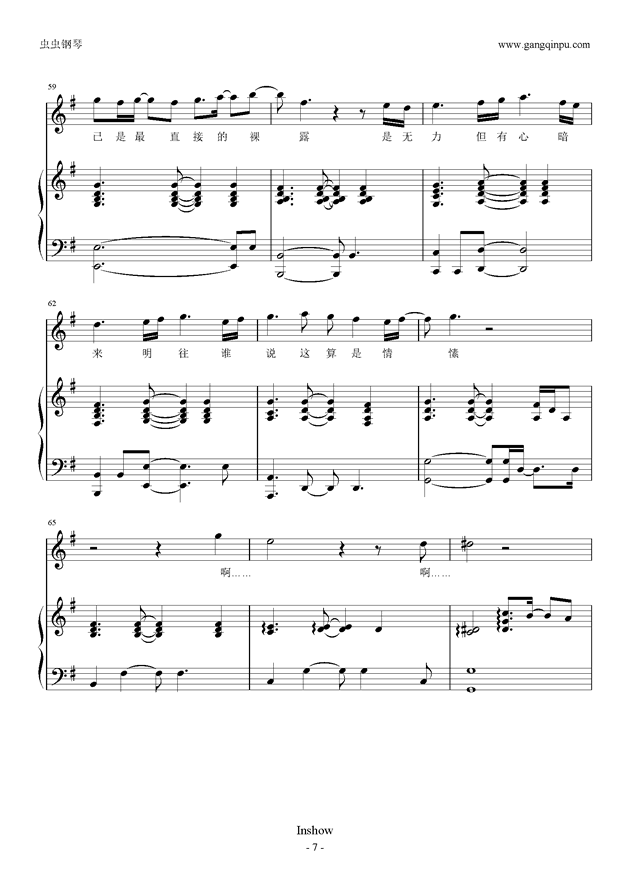 虫虫钢琴

www.gangqinpu.com

59

己 是 最 直 接 的 裸 露 是 无 力 但 有 心 暗

62

来 明 往 谁 说 这 算 是 情 愫

65

啊……

啊……

Inshow

- 7 -